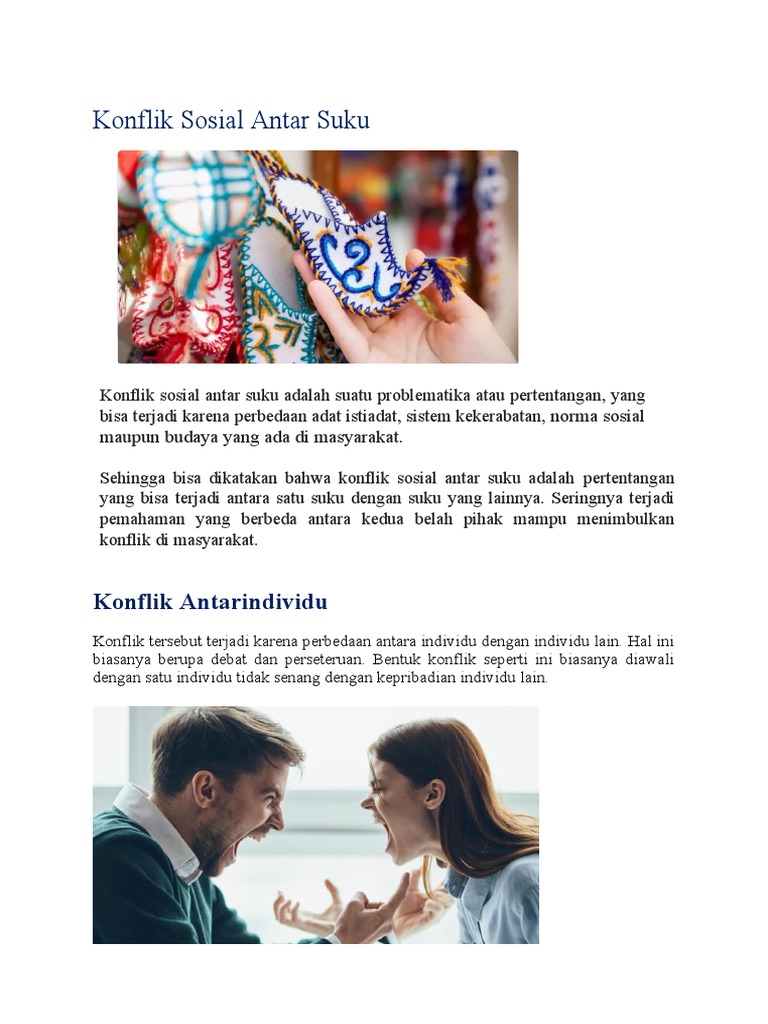 Konflik Sosial Antar Suku

Konflik sosial antar suku adalah suatu problematika atau pertentangan, yang bisa terjadi karena perbedaan adat istiadat, sistem kekerabatan, norma sosial maupun budaya yang ada di masyarakat.

Sehingga bisa dikatakan bahwa konflik sosial antar suku adalah pertentangan yang bisa terjadi antara satu suku dengan suku yang lainnya. Seringnya terjadi pemahaman yang berbeda antara kedua belah pihak mampu menimbulkan konflik di masyarakat.

Konflik Antarindividu

Konflik tersebut terjadi karena perbedaan antara individu dengan individu lain. Hal ini biasanya berupa debat dan perseteruan. Bentuk konflik seperti ini biasanya diawali dengan satu individu tidak senang dengan kepribadian individu lain.